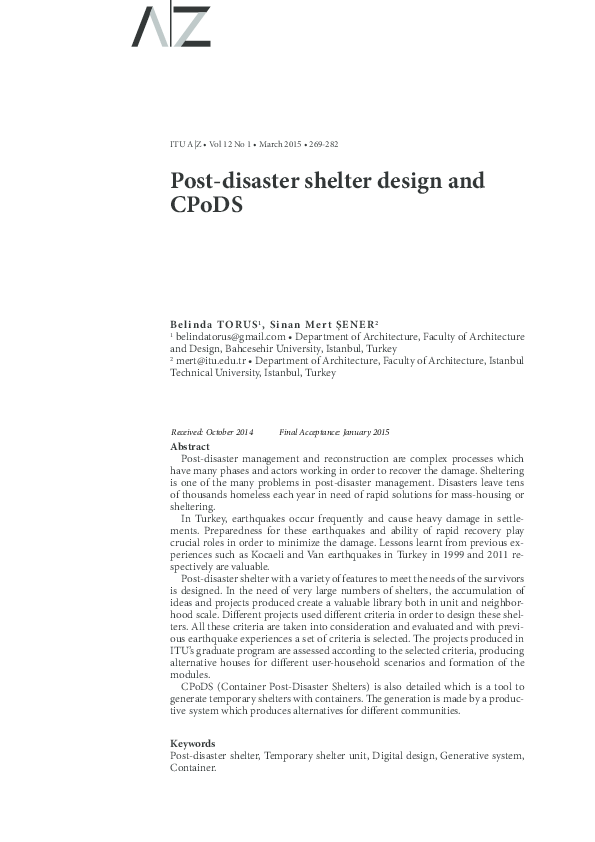 A|Z

ITU A|Z • Vol 12 No 1 • March 2015 • 269-282

Post-disaster shelter design and CPoDS

Belinda TORUS¹, Sinan Mert ŞENER²
¹ belindatorus@gmail.com • Department of Architecture, Faculty of Architecture and Design, Bahcesehir University, Istanbul, Turkey
² mert@itu.edu.tr • Department of Architecture, Faculty of Architecture, Istanbul Technical University, Istanbul, Turkey

Received: October 2014 Final Acceptance: January 2015

Abstract
Post-disaster management and reconstruction are complex processes which have many phases and actors working in order to recover the damage. Sheltering is one of the many problems in post-disaster management. Disasters leave tens of thousands homeless each year in need of rapid solutions for mass-housing or sheltering.

In Turkey, earthquakes occur frequently and cause heavy damage in settlements. Preparedness for these earthquakes and ability of rapid recovery play crucial roles in order to minimize the damage. Lessons learnt from previous experiences such as Kocaeli and Van earthquakes in Turkey in 1999 and 2011 respectively are valuable.

Post-disaster shelter with a variety of features to meet the needs of the survivors is designed. In the need of very large numbers of shelters, the accumulation of ideas and projects produced create a valuable library both in unit and neighborhood scale. Different projects used different criteria in order to design these shelters. All these criteria are taken into consideration and evaluated and with previous earthquake experiences a set of criteria is selected. The projects produced in ITU's graduate program are assessed according to the selected criteria, producing alternative houses for different user-household scenarios and formation of the modules.

CPoDS (Container Post-Disaster Shelters) is also detailed which is a tool to generate temporary shelters with containers. The generation is made by a productive system which produces alternatives for different communities.

Keywords
Post-disaster shelter, Temporary shelter unit, Digital design, Generative system, Container.